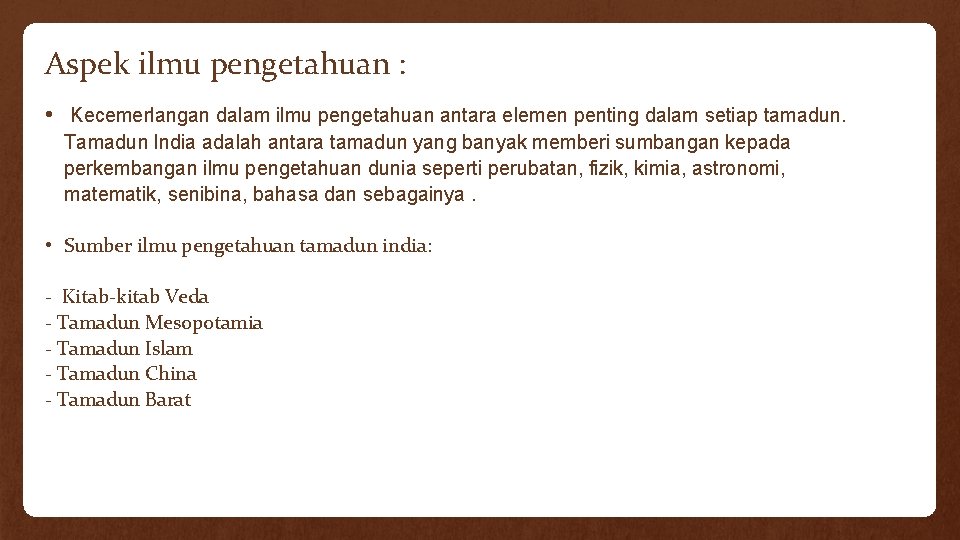 Aspek ilmu pengetahuan :

• Kecemerlangan dalam ilmu pengetahuan antara elemen penting dalam setiap tamadun. Tamadun India adalah antara tamadun yang banyak memberi sumbangan kepada perkembangan ilmu pengetahuan dunia seperti perubatan, fizik, kimia, astronomi, matematik, senibina, bahasa dan sebagainya .

• Sumber ilmu pengetahuan tamadun india:

- Kitab-kitab Veda
- Tamadun Mesopotamia
- Tamadun Islam
- Tamadun China
- Tamadun Barat